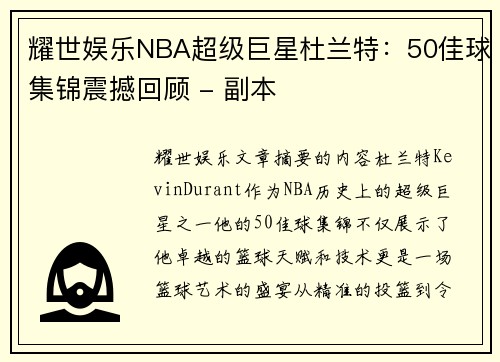 耀世娱乐NBA超级巨星杜兰特：50佳球集锦震撼回顾 - 副本

耀世娱乐文章摘要的内容杜兰特KevinDurant作为NBA历史上的超级巨星之一他的50佳球集锦不仅展示了他卓越的篮球天赋和技术更是一场篮球艺术的盛宴从精准的投篮到令